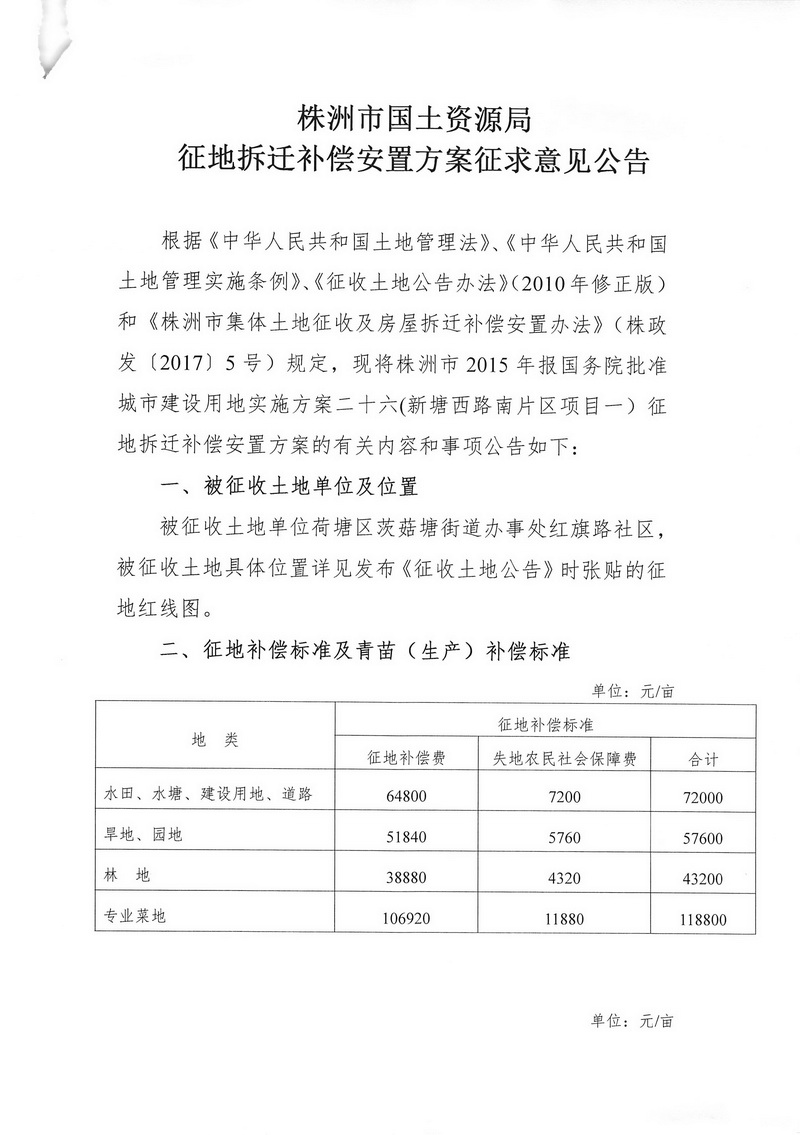 株洲市国土资源局
征地拆迁补偿安置方案征求意见公告

根据《中华人民共和国土地管理法》、《中华人民共和国土地管理实施条例》、《征收土地公告办法》（2010年修正版）和《株洲市集体土地征收及房屋拆迁补偿安置办法》（株政发〔2017〕5号）规定，现将株洲市2015年报国务院批准城市建设用地实施方案二十六(新塘西路南片区项目一）征地拆迁补偿安置方案的有关内容和事项公告如下：

一、被征收土地单位及位置

被征收土地单位荷塘区茨菇塘街道办事处红旗路社区，被征收土地具体位置详见发布《征收土地公告》时张贴的征地红线图。

二、征地补偿标准及青苗（生产）补偿标准

单位：元/亩

| 地　类 | 征地补偿标准 | | |
|---|---|---|---|
| | 征地补偿费 | 失地农民社会保障费 | 合计 |
| 水田、水塘、建设用地、道路 | 64800 | 7200 | 72000 |
| 旱地、园地 | 51840 | 5760 | 57600 |
| 林　地 | 38880 | 4320 | 43200 |
| 专业菜地 | 106920 | 11880 | 118800 |

单位：元/亩